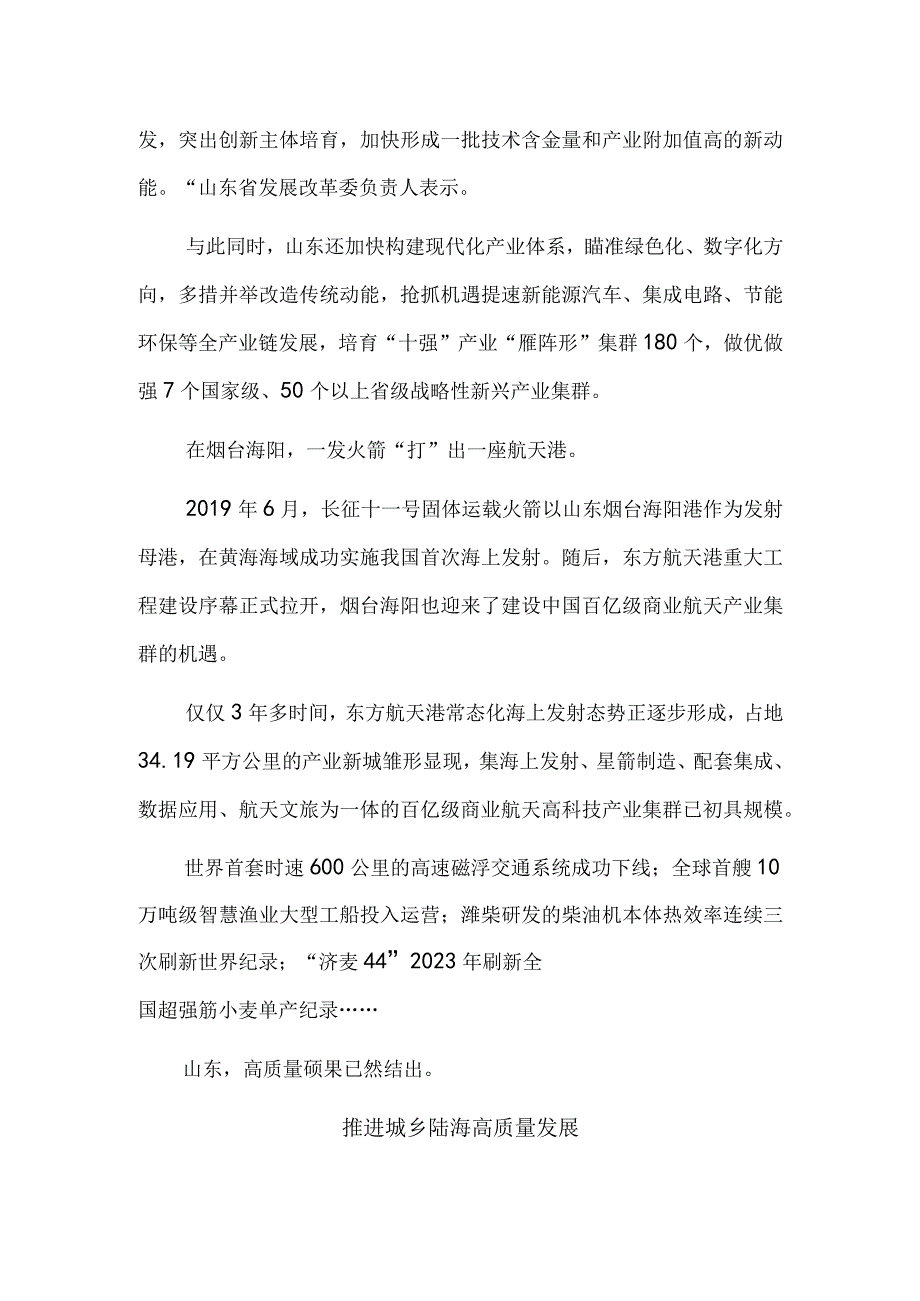 发，突出创新主体培育，加快形成一批技术含金量和产业附加值高的新动能。“山东省发展改革委负责人表示。

与此同时，山东还加快构建现代化产业体系，瞄准绿色化、数字化方向，多措并举改造传统动能，抢抓机遇提速新能源汽车、集成电路、节能环保等全产业链发展，培育“十强”产业“雁阵形”集群180个，做优做强7个国家级、50个以上省级战略性新兴产业集群。

在烟台海阳，一发火箭“打”出一座航天港。

2019年6月，长征十一号固体运载火箭以山东烟台海阳港作为发射母港，在黄海海域成功实施我国首次海上发射。随后，东方航天港重大工程建设序幕正式拉开，烟台海阳也迎来了建设中国百亿级商业航天产业集群的机遇。

仅仅3年多时间，东方航天港常态化海上发射态势正逐步形成，占地34.19平方公里的产业新城雏形显现，集海上发射、星箭制造、配套集成、数据应用、航天文旅为一体的百亿级商业航天高科技产业集群已初具规模。

世界首套时速600公里的高速磁浮交通系统成功下线；全球首艘10万吨级智慧渔业大型工船投入运营；潍柴研发的柴油机本体热效率连续三次刷新世界纪录；“济麦44”2023年刷新全国超强筋小麦单产纪录……

山东，高质量硕果已然结出。

推进城乡陆海高质量发展